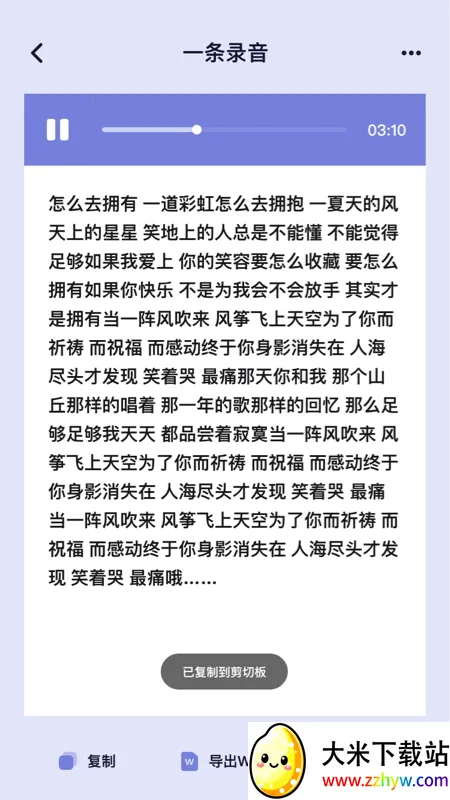 一条录音

03:10

怎么去拥有 一道彩虹怎么去拥抱 一夏天的风 天上的星星 笑地上的人总是不能懂 不能觉得足够如果我爱上 你的笑容要怎么收藏 要怎么拥有如果你快乐 不是为我会不会放手 其实才是拥有当一阵风吹来 风筝飞上天空为了你而祈祷 而祝福 而感动终于你身影消失在 人海尽头才发现 笑着哭 最痛那天你和我 那个山丘那样的唱着 那一年的歌那样的回忆 那么足够足够我天天 都品尝着寂寞当一阵风吹来 风筝飞上天空为了你而祈祷 而祝福 而感动终于你身影消失在 人海尽头才发现 笑着哭 最痛当一阵风吹来 风筝飞上天空为了你而祈祷 而祝福 而感动终于你身影消失在 人海尽头才发现 笑着哭 最痛哦……

已复制到剪切板

复制

导出W

大米下载站
www.zzhyw.com